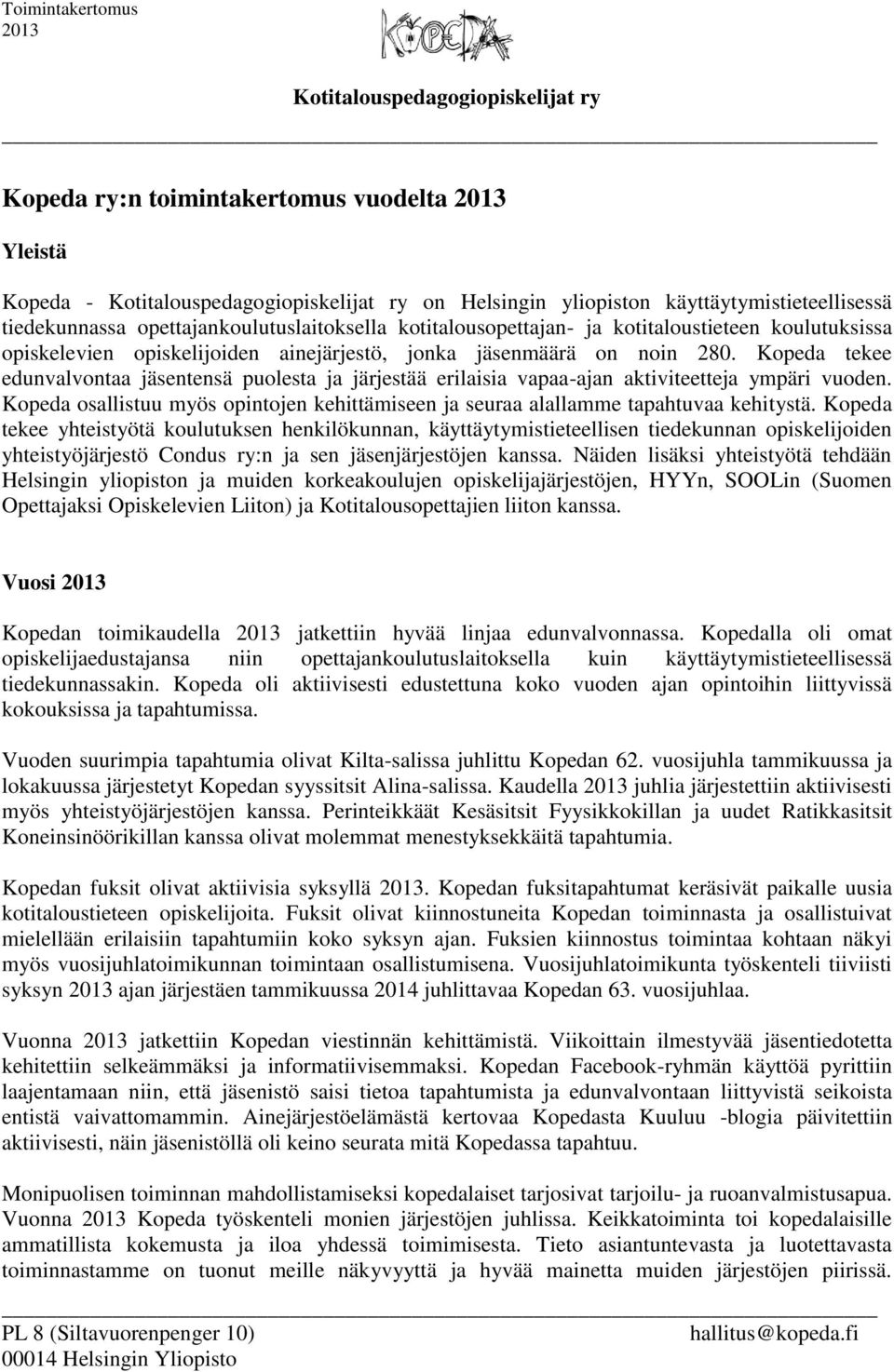 Toimintakertomus
2013

KOPEDA

Kotitalouspedagogiopiskelijat ry

Kopeda ry:n toimintakertomus vuodelta 2013

Yleistä

Kopeda - Kotitalouspedagogiopiskelijat ry on Helsingin yliopiston käyttäytymistieteellisessä tiedekunnassa opettajankoulutuslaitoksella kotitalousopettajan- ja kotitaloustieteen koulutuksissa opiskelevien opiskelijoiden ainejärjestö, jonka jäsenmäärä on noin 280. Kopeda tekee edunvalvontaa jäsentensä puolesta ja järjestää erilaisia vapaa-ajan aktiviteetteja ympäri vuoden. Kopeda osallistuu myös opintojen kehittämiseen ja seuraa alallamme tapahtuvaa kehitystä. Kopeda tekee yhteistyötä koulutuksen henkilökunnan, käyttäytymistieteellisen tiedekunnan opiskelijoiden yhteistyöjärjestö Condus ry:n ja sen jäsenjärjestöjen kanssa. Näiden lisäksi yhteistyötä tehdään Helsingin yliopiston ja muiden korkeakoulujen opiskelijajärjestöjen, HYYn, SOOLin (Suomen Opettajaksi Opiskelevien Liiton) ja Kotitalousopettajien liiton kanssa.

Vuosi 2013

Kopedan toimikaudella 2013 jatkettiin hyvää linjaa edunvalvonnassa. Kopedalla oli omat opiskelijaedustajansa niin opettajankoulutuslaitoksella kuin käyttäytymistieteellisessä tiedekunnassakin. Kopeda oli aktiivisesti edustettuna koko vuoden ajan opintoihin liittyvissä kokouksissa ja tapahtumissa.

Vuoden suurimpia tapahtumia olivat Kilta-salissa juhlittu Kopedan 62. vuosijuhla tammikuussa ja lokakuussa järjestetyt Kopedan syyssitsit Alina-salissa. Kaudella 2013 juhlia järjestettiin aktiivisesti myös yhteistyöjärjestöjen kanssa. Perinteikkäät Kesäsitsit Fyysikkokillan ja uudet Ratikkasitsit Koneinsinöörikillan kanssa olivat molemmat menestyksekkäitä tapahtumia.

Kopedan fuksit olivat aktiivisia syksyllä 2013. Kopedan fuksitapahtumat keräsivät paikalle uusia kotitaloustieteen opiskelijoita. Fuksit olivat kiinnostuneita Kopedan toiminnasta ja osallistuivat mielellään erilaisiin tapahtumiin koko syksyn ajan. Fuksien kiinnostus toimintaa kohtaan näkyi myös vuosijuhlatoimikunnan toimintaan osallistumisena. Vuosijuhlatoimikunta työskenteli tiiviisti syksyn 2013 ajan järjestäen tammikuussa 2014 juhlittavaa Kopedan 63. vuosijuhlaa.

Vuonna 2013 jatkettiin Kopedan viestinnän kehittämistä. Viikoittain ilmestyvää jäsentiedotetta kehitettiin selkeämmäksi ja informatiivisemmaksi. Kopedan Facebook-ryhmän käyttöä pyrittiin laajentamaan niin, että jäsenistö saisi tietoa tapahtumista ja edunvalvontaan liittyvistä seikoista entistä vaivattomammin. Ainejärjestöelämästä kertovaa Kopedasta Kuuluu -blogia päivitettiin aktiivisesti, näin jäsenistöllä oli keino seurata mitä Kopedassa tapahtuu.

Monipuolisen toiminnan mahdollistamiseksi kopedalaiset tarjosivat tarjoilu- ja ruoanvalmistusapua. Vuonna 2013 Kopeda työskenteli monien järjestöjen juhlissa. Keikkatoiminta toi kopedalaisille ammatillista kokemusta ja iloa yhdessä toimimisesta. Tieto asiantuntevasta ja luotettavasta toiminnastamme on tuonut meille näkyvyyttä ja hyvää mainetta muiden järjestöjen piirissä.

PL 8 (Siltavuorenpenger 10)
00014 Helsingin Yliopisto
hallitus@kopeda.fi